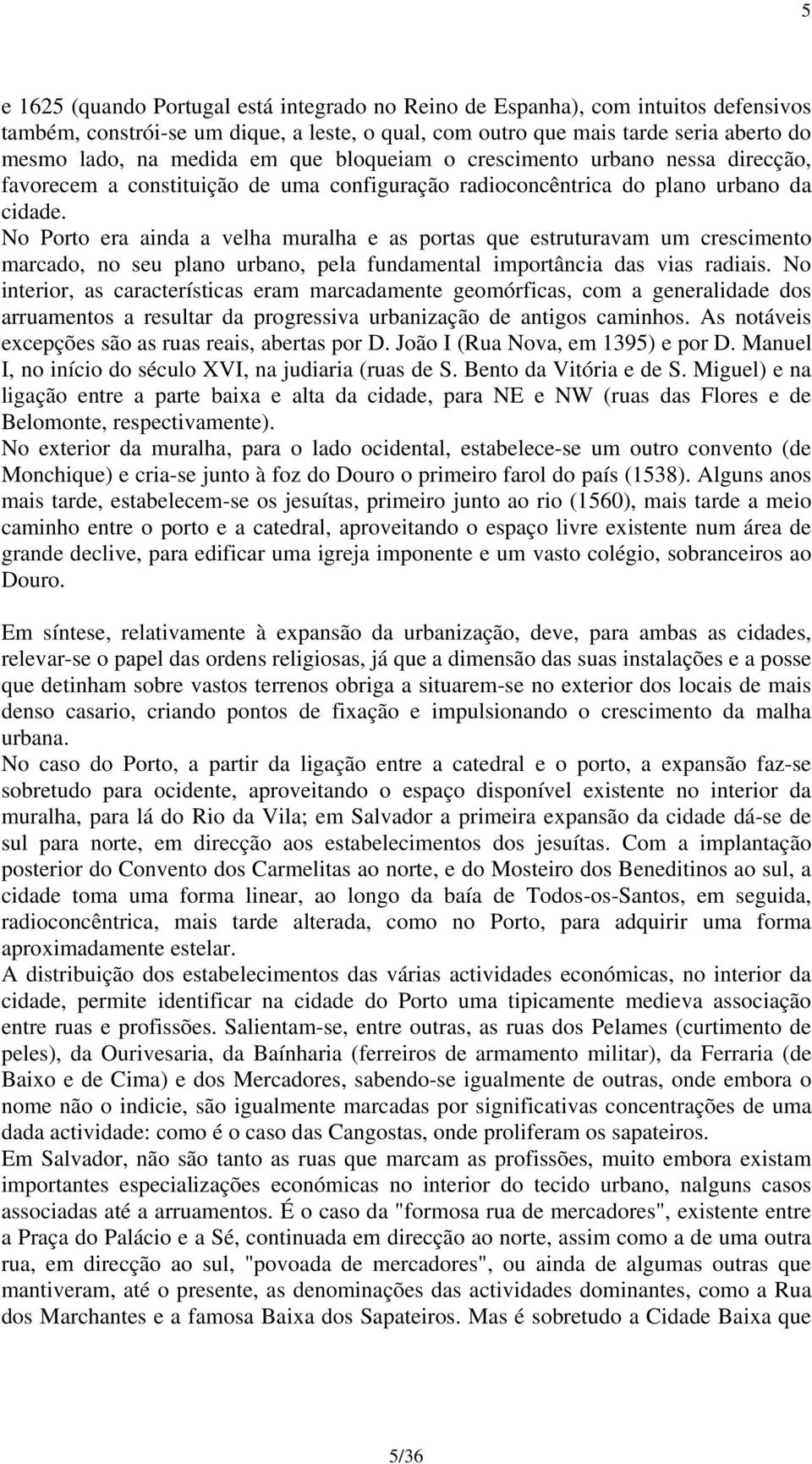 5

e 1625 (quando Portugal está integrado no Reino de Espanha), com intuitos defensivos também, constrói-se um dique, a leste, o qual, com outro que mais tarde seria aberto do mesmo lado, na medida em que bloqueiam o crescimento urbano nessa direcção, favorecem a constituição de uma configuração radioconcêntrica do plano urbano da cidade.
No Porto era ainda a velha muralha e as portas que estruturavam um crescimento marcado, no seu plano urbano, pela fundamental importância das vias radiais. No interior, as características eram marcadamente geomórficas, com a generalidade dos arruamentos a resultar da progressiva urbanização de antigos caminhos. As notáveis excepções são as ruas reais, abertas por D. João I (Rua Nova, em 1395) e por D. Manuel I, no início do século XVI, na judiaria (ruas de S. Bento da Vitória e de S. Miguel) e na ligação entre a parte baixa e alta da cidade, para NE e NW (ruas das Flores e de Belomonte, respectivamente).
No exterior da muralha, para o lado ocidental, estabelece-se um outro convento (de Monchique) e cria-se junto à foz do Douro o primeiro farol do país (1538). Alguns anos mais tarde, estabelecem-se os jesuítas, primeiro junto ao rio (1560), mais tarde a meio caminho entre o porto e a catedral, aproveitando o espaço livre existente num área de grande declive, para edificar uma igreja imponente e um vasto colégio, sobranceiros ao Douro.

Em síntese, relativamente à expansão da urbanização, deve, para ambas as cidades, relevar-se o papel das ordens religiosas, já que a dimensão das suas instalações e a posse que detinham sobre vastos terrenos obriga a situarem-se no exterior dos locais de mais denso casario, criando pontos de fixação e impulsionando o crescimento da malha urbana.
No caso do Porto, a partir da ligação entre a catedral e o porto, a expansão faz-se sobretudo para ocidente, aproveitando o espaço disponível existente no interior da muralha, para lá do Rio da Vila; em Salvador a primeira expansão da cidade dá-se de sul para norte, em direcção aos estabelecimentos dos jesuítas. Com a implantação posterior do Convento dos Carmelitas ao norte, e do Mosteiro dos Beneditinos ao sul, a cidade toma uma forma linear, ao longo da baía de Todos-os-Santos, em seguida, radioconcêntrica, mais tarde alterada, como no Porto, para adquirir uma forma aproximadamente estelar.
A distribuição dos estabelecimentos das várias actividades económicas, no interior da cidade, permite identificar na cidade do Porto uma tipicamente medieva associação entre ruas e profissões. Salientam-se, entre outras, as ruas dos Pelames (curtimento de peles), da Ourivesaria, da Baínharia (ferreiros de armamento militar), da Ferraria (de Baixo e de Cima) e dos Mercadores, sabendo-se igualmente de outras, onde embora o nome não o indicie, são igualmente marcadas por significativas concentrações de uma dada actividade: como é o caso das Cangostas, onde proliferam os sapateiros.
Em Salvador, não são tanto as ruas que marcam as profissões, muito embora existam importantes especializações económicas no interior do tecido urbano, nalguns casos associadas até a arruamentos. É o caso da "formosa rua de mercadores", existente entre a Praça do Palácio e a Sé, continuada em direcção ao norte, assim como a de uma outra rua, em direcção ao sul, "povoada de mercadores", ou ainda de algumas outras que mantiveram, até o presente, as denominações das actividades dominantes, como a Rua dos Marchantes e a famosa Baixa dos Sapateiros. Mas é sobretudo a Cidade Baixa que

5/36